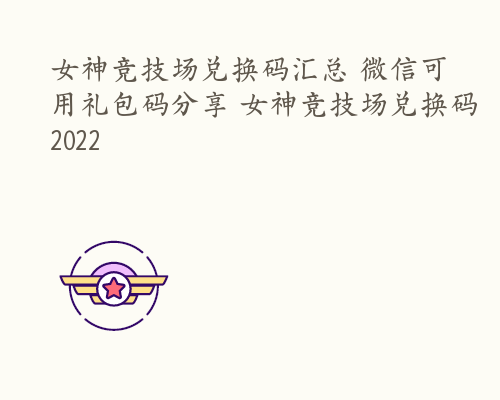 女神竞技场兑换码汇总 微信可用礼包码分享 女神竞技场兑换码2022